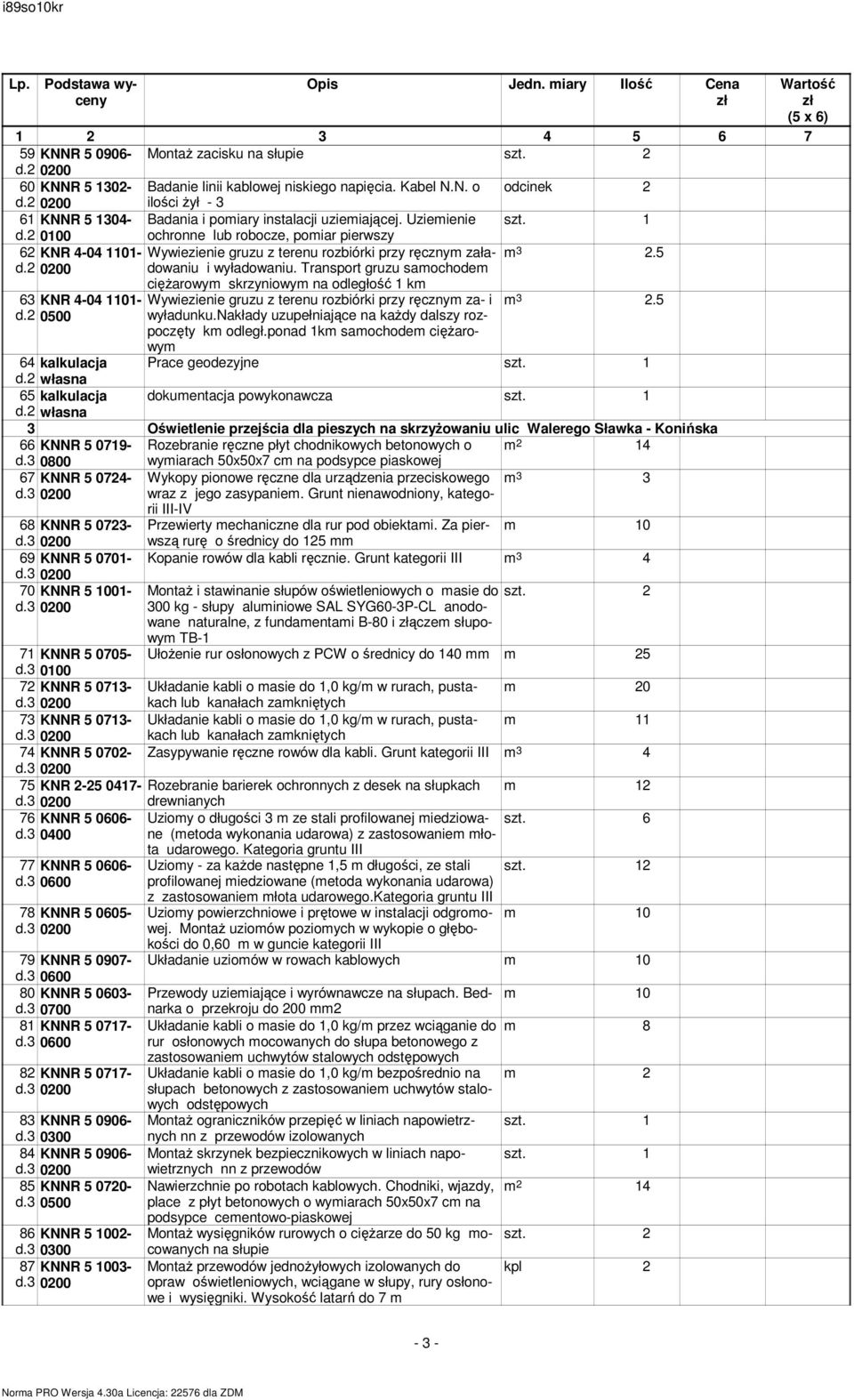 i89so10kr

| Lp. | Podstawa wyceny | Opis | Jedn. miary | Ilość | Cena zł | Wartość zł (5 x 6) |
|---|---|---|---|---|---|---|
| 1 | 2 | 3 | 4 | 5 | 6 | 7 |
| 59 d.2 | KNNR 5 0906-0200 | Montaż zacisku na słupie | szt. | 2 | | |
| 60 d.2 | KNNR 5 1302-0200 | Badanie linii kablowej niskiego napięcia. Kabel N.N. o ilości żył - 3 | odcinek | 2 | | |
| 61 d.2 | KNNR 5 1304-0100 | Badania i pomiary instalacji uziemiającej. Uziemienie ochronne lub robocze, pomiar pierwszy | szt. | 1 | | |
| 62 d.2 | KNR 4-04 1101-0200 | Wywiezienie gruzu z terenu rozbiórki przy ręcznym załadowaniu i wyładowaniu. Transport gruzu samochodem ciężarowym skrzyniowym na odległość 1 km | $m^3$ | 2.5 | | |
| 63 d.2 | KNR 4-04 1101-0500 | Wywiezienie gruzu z terenu rozbiórki przy ręcznym za- i wyładunku.Nakłady uzupełniające na każdy dalszy rozpoczęty km odległ.ponad 1km samochodem ciężarowym | $m^3$ | 2.5 | | |
| 64 d.2 | kalkulacja własna | Prace geodezyjne | szt. | 1 | | |
| 65 d.2 | kalkulacja własna | dokumentacja powykonawcza | szt. | 1 | | |
| 3 | | Oświetlenie przejścia dla pieszych na skrzyżowaniu ulic Walerego Sławka - Konińska | | | | |
| 66 d.3 | KNNR 5 0719-0800 | Rozebranie ręczne płyt chodnikowych betonowych o wymiarach 50x50x7 cm na podsypce piaskowej | $m^2$ | 14 | | |
| 67 d.3 | KNNR 5 0724-0200 | Wykopy pionowe ręczne dla urządzenia przeciskowego wraz z jego zasypaniem. Grunt nienawodniony, kategorii III-IV | $m^3$ | 3 | | |
| 68 d.3 | KNNR 5 0723-0200 | Przewierty mechaniczne dla rur pod obiektami. Za pierwszą rurę o średnicy do 125 mm | m | 10 | | |
| 69 d.3 | KNNR 5 0701-0200 | Kopanie rowów dla kabli ręcznie. Grunt kategorii III | $m^3$ | 4 | | |
| 70 d.3 | KNNR 5 1001-0200 | Montaż i stawinanie słupów oświetleniowych o masie do 300 kg - słupy aluminiowe SAL SYG60-3P-CL anodowane naturalne, z fundamentami B-80 i złączem słupowym TB-1 | szt. | 2 | | |
| 71 d.3 | KNNR 5 0705-0100 | Ułożenie rur osłonowych z PCW o średnicy do 140 mm | m | 25 | | |
| 72 d.3 | KNNR 5 0713-0200 | Układanie kabli o masie do 1,0 kg/m w rurach, pustakach lub kanałach zamkniętych | m | 20 | | |
| 73 d.3 | KNNR 5 0713-0200 | Układanie kabli o masie do 1,0 kg/m w rurach, pustakach lub kanałach zamkniętych | m | 11 | | |
| 74 d.3 | KNNR 5 0702-0200 | Zasypywanie ręczne rowów dla kabli. Grunt kategorii III | $m^3$ | 4 | | |
| 75 d.3 | KNR 2-25 0417-0200 | Rozebranie barierek ochronnych z desek na słupkach drewnianych | m | 12 | | |
| 76 d.3 | KNNR 5 0606-0400 | Uziomy o długości 3 m ze stali profilowanej miedziowane (metoda wykonania udarowa) z zastosowaniem młota udarowego. Kategoria gruntu III | szt. | 6 | | |
| 77 d.3 | KNNR 5 0606-0600 | Uziomy - za każde następne 1,5 m długości, ze stali profilowanej miedziowane (metoda wykonania udarowa) z zastosowaniem młota udarowego.Kategoria gruntu III | szt. | 12 | | |
| 78 d.3 | KNNR 5 0605-0200 | Uziomy powierzchniowe i prętowe w instalacji odgromowej. Montaż uziomów poziomych w wykopie o głębokości do 0,60 m w guncie kategorii III | m | 10 | | |
| 79 d.3 | KNNR 5 0907-0600 | Układanie uziomów w rowach kablowych | m | 10 | | |
| 80 d.3 | KNNR 5 0603-0700 | Przewody uziemiające i wyrównawcze na słupach. Bednarka o przekroju do 200 mm2 | m | 10 | | |
| 81 d.3 | KNNR 5 0717-0600 | Układanie kabli o masie do 1,0 kg/m przez wciąganie do rur osłonowych mocowanych do słupa betonowego z zastosowaniem uchwytów stalowych odstępowych | m | 8 | | |
| 82 d.3 | KNNR 5 0717-0200 | Układanie kabli o masie do 1,0 kg/m bezpośrednio na słupach betonowych z zastosowaniem uchwytów stalowych odstępowych | m | 2 | | |
| 83 d.3 | KNNR 5 0906-0300 | Montaż ograniczników przepięć w liniach napowietrznych nn z przewodów izolowanych | szt. | 1 | | |
| 84 d.3 | KNNR 5 0906-0200 | Montaż skrzynek bezpiecznikowych w liniach napowietrznych nn z przewodów | szt. | 1 | | |
| 85 d.3 | KNNR 5 0720-0500 | Nawierzchnie po robotach kablowych. Chodniki, wjazdy, place z płyt betonowych o wymiarach 50x50x7 cm na podsypce cementowo-piaskowej | $m^2$ | 14 | | |
| 86 d.3 | KNNR 5 1002-0300 | Montaż wysięgników rurowych o ciężarze do 50 kg mocowanych na słupie | szt. | 2 | | |
| 87 d.3 | KNNR 5 1003-0200 | Montaż przewodów jednożyłowych izolowanych do opraw oświetleniowych, wciągane w słupy, rury osłonowe i wysięgniki. Wysokość latarń do 7 m | kpl | 2 | | |

- 3 -

Norma PRO Wersja 4.30a Licencja: 22576 dla ZDM